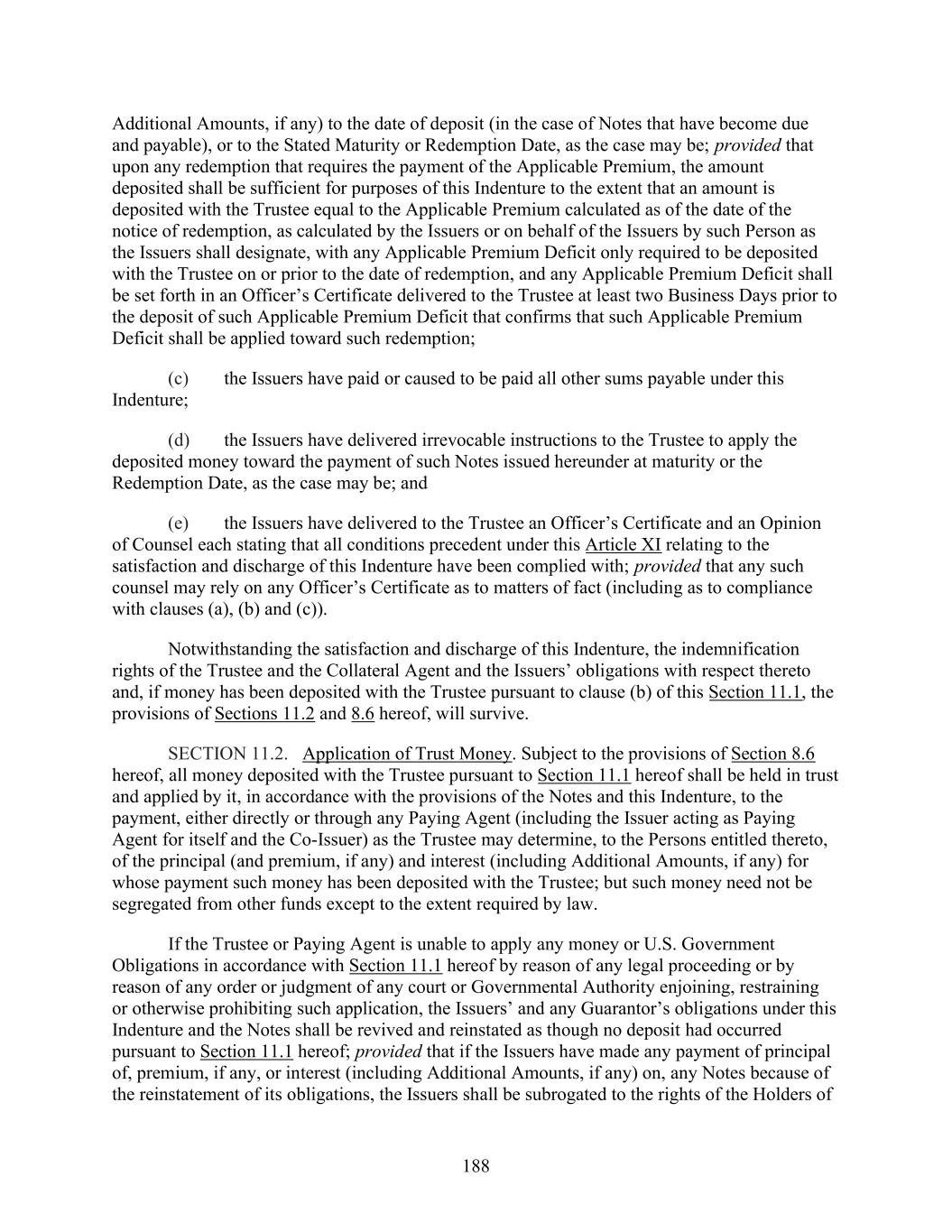 Additional Amounts, if any) to the date of deposit (in the case of Notes that have become due and payable), or to the Stated Maturity or Redemption Date, as the case may be; provided that upon any redemption that requires the payment of the Applicable Premium, the amount deposited shall be sufficient for purposes of this Indenture to the extent that an amount is deposited with the Trustee equal to the Applicable Premium calculated as of the date of the notice of redemption, as calculated by the Issuers or on behalf of the Issuers by such Person as the Issuers shall designate, with any Applicable Premium Deficit only required to be deposited with the Trustee on or prior to the date of redemption, and any Applicable Premium Deficit shall be set forth in an Officer's Certificate delivered to the Trustee at least two Business Days prior to the deposit of such Applicable Premium Deficit that confirms that such Applicable Premium Deficit shall be applied toward such redemption;

(c) the Issuers have paid or caused to be paid all other sums payable under this Indenture;

(d) the Issuers have delivered irrevocable instructions to the Trustee to apply the deposited money toward the payment of such Notes issued hereunder at maturity or the Redemption Date, as the case may be; and

(e) the Issuers have delivered to the Trustee an Officer's Certificate and an Opinion of Counsel each stating that all conditions precedent under this Article XI relating to the satisfaction and discharge of this Indenture have been complied with; provided that any such counsel may rely on any Officer's Certificate as to matters of fact (including as to compliance with clauses (a), (b) and (c)).

Notwithstanding the satisfaction and discharge of this Indenture, the indemnification rights of the Trustee and the Collateral Agent and the Issuers' obligations with respect thereto and, if money has been deposited with the Trustee pursuant to clause (b) of this Section 11.1, the provisions of Sections 11.2 and 8.6 hereof, will survive.

SECTION 11.2. Application of Trust Money. Subject to the provisions of Section 8.6 hereof, all money deposited with the Trustee pursuant to Section 11.1 hereof shall be held in trust and applied by it, in accordance with the provisions of the Notes and this Indenture, to the payment, either directly or through any Paying Agent (including the Issuer acting as Paying Agent for itself and the Co-Issuer) as the Trustee may determine, to the Persons entitled thereto, of the principal (and premium, if any) and interest (including Additional Amounts, if any) for whose payment such money has been deposited with the Trustee; but such money need not be segregated from other funds except to the extent required by law.

If the Trustee or Paying Agent is unable to apply any money or U.S. Government Obligations in accordance with Section 11.1 hereof by reason of any legal proceeding or by reason of any order or judgment of any court or Governmental Authority enjoining, restraining or otherwise prohibiting such application, the Issuers' and any Guarantor's obligations under this Indenture and the Notes shall be revived and reinstated as though no deposit had occurred pursuant to Section 11.1 hereof; provided that if the Issuers have made any payment of principal of, premium, if any, or interest (including Additional Amounts, if any) on, any Notes because of the reinstatement of its obligations, the Issuers shall be subrogated to the rights of the Holders of

188